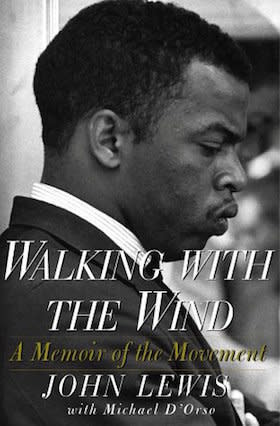 WALKING WITH THE WIND

A Memoir of the Movement

JOHN LEWIS

with Michael D'Orso